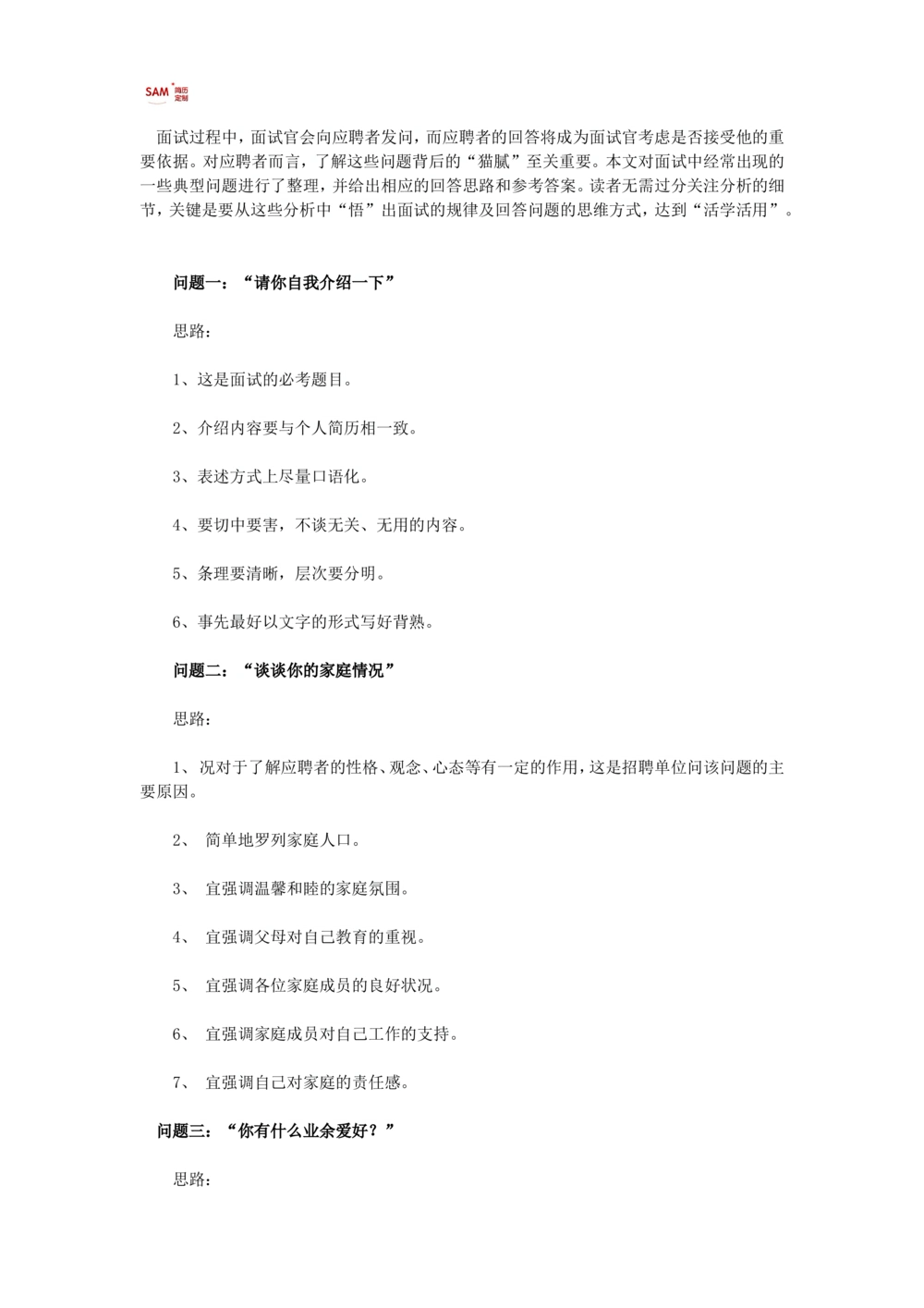 SAM 简历定制

面试过程中，面试官会向应聘者发问，而应聘者的回答将成为面试官考虑是否接受他的重要依据。对应聘者而言，了解这些问题背后的“猫腻”至关重要。本文对面试中经常出现的一些典型问题进行了整理，并给出相应的回答思路和参考答案。读者无需过分关注分析的细节，关键是要从这些分析中“悟”出面试的规律及回答问题的思维方式，达到“活学活用”。

问题一：“请你自我介绍一下”

思路：

1、这是面试的必考题目。

2、介绍内容要与个人简历相一致。

3、表述方式上尽量口语化。

4、要切中要害，不谈无关、无用的内容。

5、条理要清晰，层次要分明。

6、事先最好以文字的形式写好背熟。

问题二：“谈谈你的家庭情况”

思路：

1、况对于了解应聘者的性格、观念、心态等有一定的作用，这是招聘单位问该问题的主要原因。

2、 简单地罗列家庭人口。

3、 宜强调温馨和睦的家庭氛围。

4、 宜强调父母对自己教育的重视。

5、 宜强调各位家庭成员的良好状况。

6、 宜强调家庭成员对自己工作的支持。

7、 宜强调自己对家庭的责任感。

问题三：“你有什么业余爱好？”

思路：